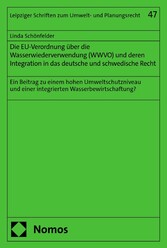 Leipziger Schriften zum Umwelt- und Planungsrecht 47

Linda Schönfelder

Die EU-Verordnung über die Wasserwiederverwendung (WWVO) und deren Integration in das deutsche und schwedische Recht

Ein Beitrag zu einem hohen Umweltschutzniveau und einer integrierten Wasserbewirtschaftung?

Nomos